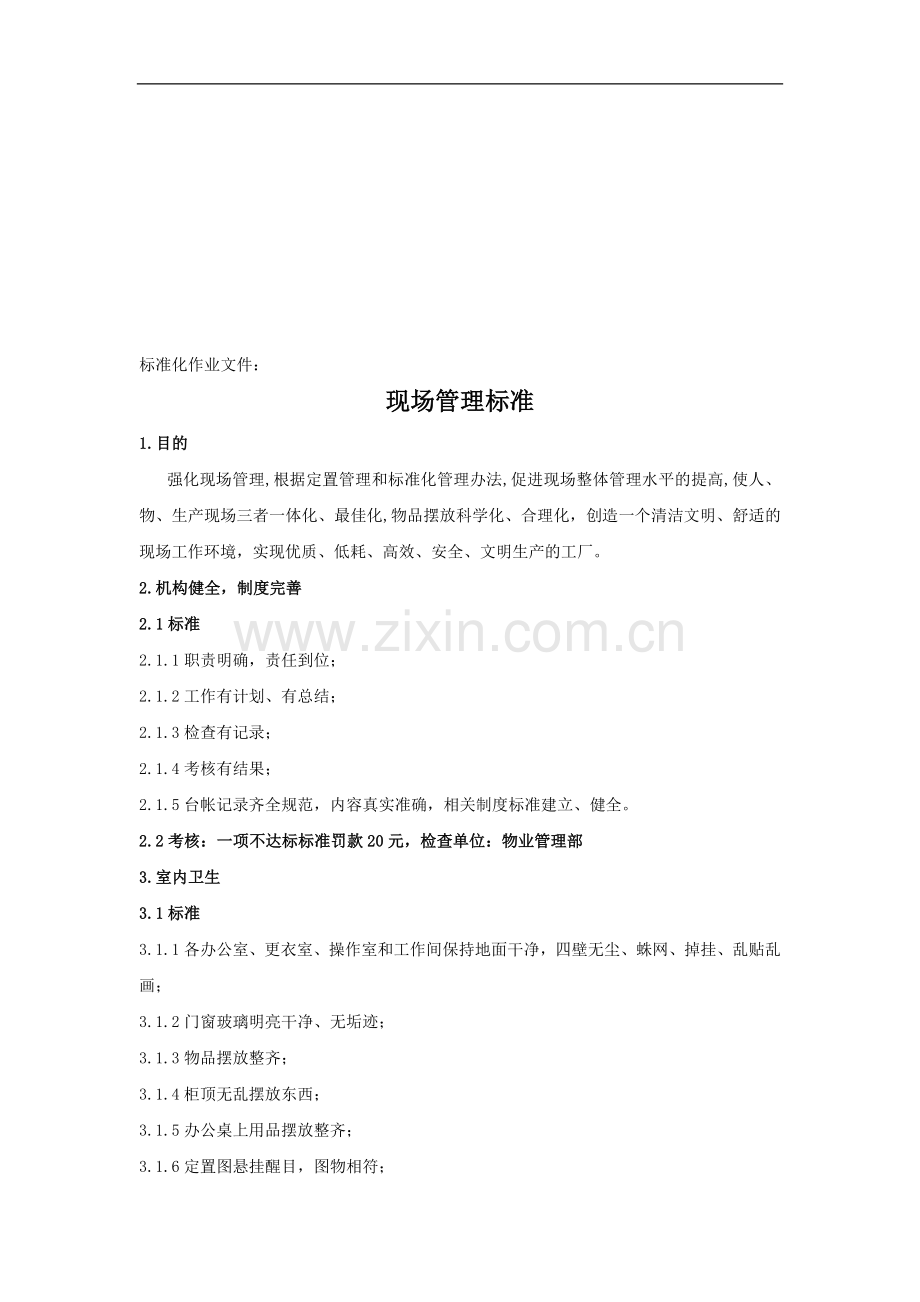 标准化作业文件：

现场管理标准

1.目的

强化现场管理,根据定置管理和标准化管理办法,促进现场整体管理水平的提高,使人、物、生产现场三者一体化、最佳化,物品摆放科学化、合理化，创造一个清洁文明、舒适的现场工作环境，实现优质、低耗、高效、安全、文明生产的工厂。

2.机构健全，制度完善

2.1标准

www.zixin.com.cn

2.1.1职责明确，责任到位；

2.1.2工作有计划、有总结；

2.1.3检查有记录；

2.1.4考核有结果；

2.1.5台帐记录齐全规范，内容真实准确，相关制度标准建立、健全。

2.2考核：一项不达标标准罚款20元，检查单位：物业管理部

3.室内卫生

3.1标准

3.1.1各办公室、更衣室、操作室和工作间保持地面干净，四壁无尘、蛛网、掉挂、乱贴乱画；

3.1.2门窗玻璃明亮干净、无垢迹；

3.1.3物品摆放整齐；

3.1.4柜顶无乱摆放东西；

3.1.5办公桌上用品摆放整齐；

3.1.6定置图悬挂醒目，图物相符；